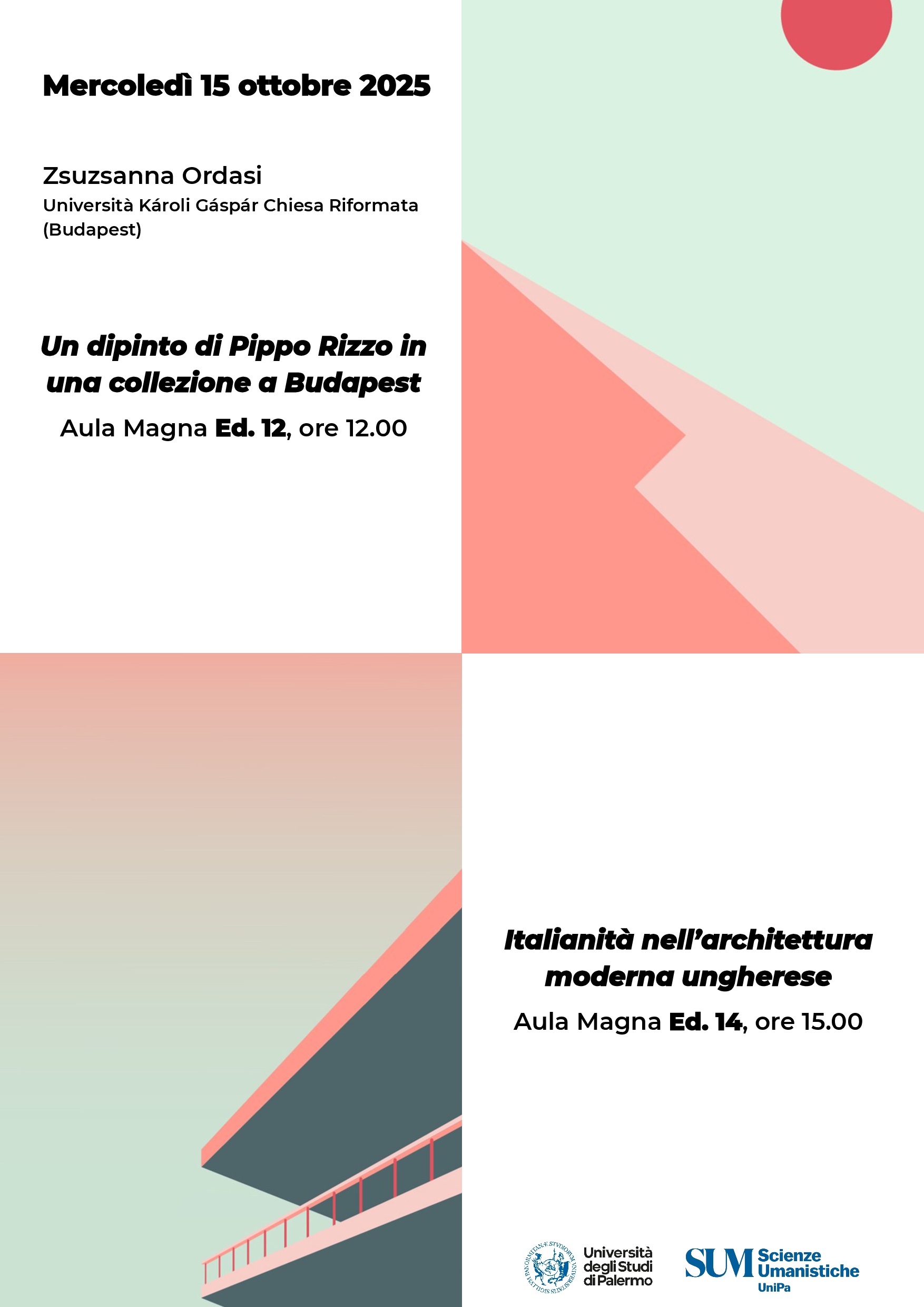 Mercoledì 15 ottobre 2025

Zsuzsanna Ordasi
Università Károli Gáspár Chiesa Riformata (Budapest)

Un dipinto di Pippo Rizzo in una collezione a Budapest

Aula Magna Ed. 12, ore 12.00

Italianità nell'architettura moderna ungherese

Aula Magna Ed. 14, ore 15.00

Università degli Studi di Palermo

SUM Scienze Umanistiche
UniPa